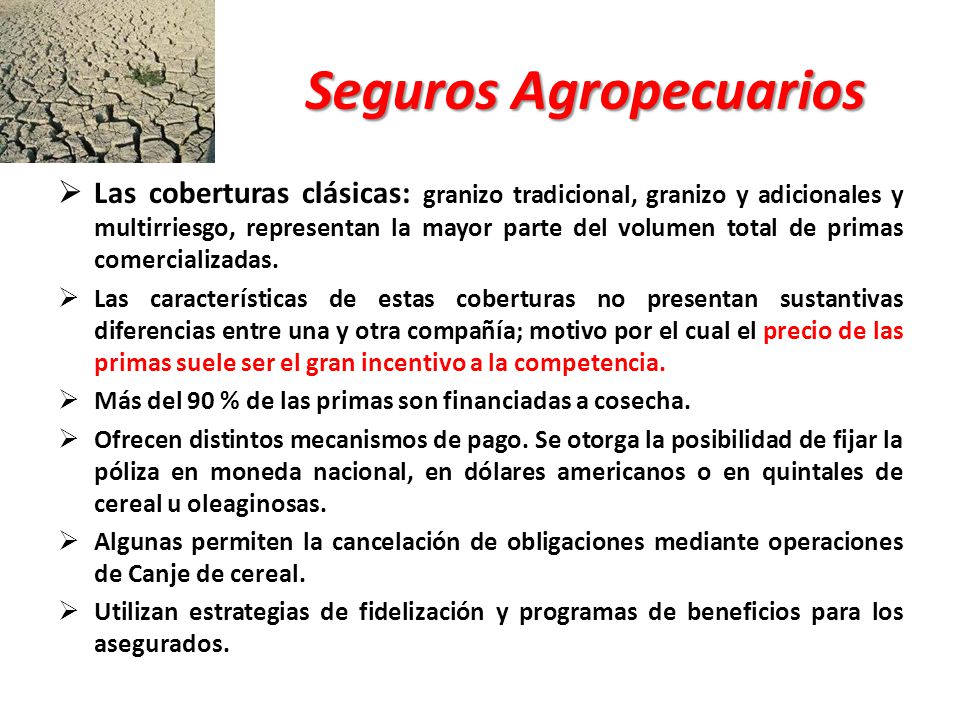 Seguros Agropecuarios

➢ Las coberturas clásicas: granizo tradicional, granizo y adicionales y multirriesgo, representan la mayor parte del volumen total de primas comercializadas.

➢ Las características de estas coberturas no presentan sustantivas diferencias entre una y otra compañía; motivo por el cual el precio de las primas suele ser el gran incentivo a la competencia.

➢ Más del 90 % de las primas son financiadas a cosecha.

➢ Ofrecen distintos mecanismos de pago. Se otorga la posibilidad de fijar la póliza en moneda nacional, en dólares americanos o en quintales de cereal u oleaginosas.

➢ Algunas permiten la cancelación de obligaciones mediante operaciones de Canje de cereal.

➢ Utilizan estrategias de fidelización y programas de beneficios para los asegurados.